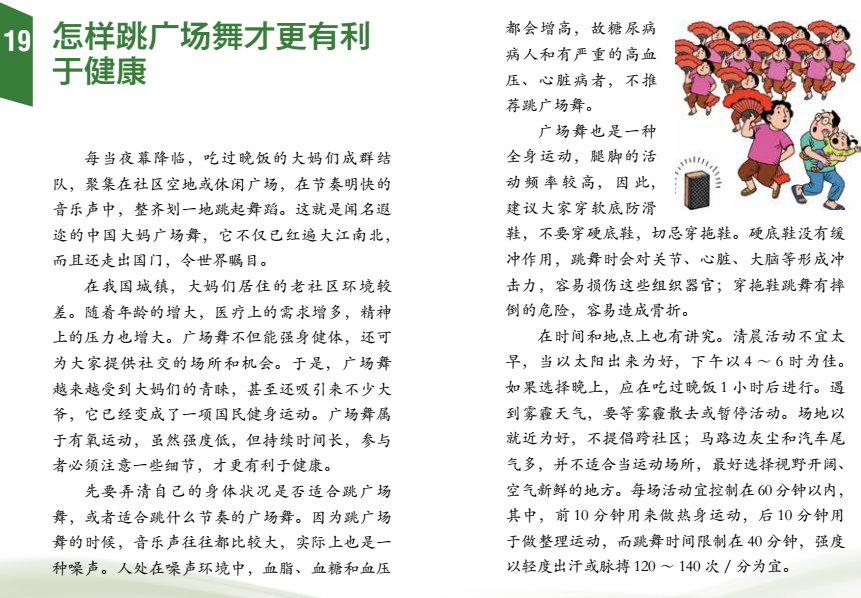 19 怎样跳广场舞才更有利于健康

每当夜幕降临，吃过晚饭的大妈们成群结队，聚集在社区空地或休闲广场，在节奏明快的音乐声中，整齐划一地跳起舞蹈。这就是闻名遐迩的中国大妈广场舞，它不仅已红遍大江南北，而且还走出国门，令世界瞩目。

在我国城镇，大妈们居住的老社区环境较差。随着年龄的增大，医疗上的需求增多，精神上的压力也增大。广场舞不但能强身健体，还可为大家提供社交的场所和机会。于是，广场舞越来越受到大妈们的青睐，甚至还吸引来不少大爷，它已经变成了一项国民健身运动。广场舞属于有氧运动，虽然强度低，但持续时间长，参与者必须注意一些细节，才更有利于健康。

先要弄清自己的身体状况是否适合跳广场舞，或者适合跳什么节奏的广场舞。因为跳广场舞的时候，音乐声往往都比较大，实际上也是一种噪声。人处在噪声环境中，血脂、血糖和血压都会增高，故糖尿病病人和有严重的高血压、心脏病者，不推荐跳广场舞。

广场舞也是一种全身运动，腿脚的活动频率较高，因此，建议大家穿软底防滑鞋，不要穿硬底鞋，切忌穿拖鞋。硬底鞋没有缓冲作用，跳舞时会对关节、心脏、大脑等形成冲击力，容易损伤这些组织器官；穿拖鞋跳舞有摔倒的危险，容易造成骨折。

在时间和地点上也有讲究。清晨活动不宜太早，当以太阳出来为好，下午以 4 ～ 6 时为佳。如果选择晚上，应在吃过晚饭 1 小时后进行。遇到雾霾天气，要等雾霾散去或暂停活动。场地以就近为好，不提倡跨社区；马路边灰尘和汽车尾气多，并不适合当运动场所，最好选择视野开阔、空气新鲜的地方。每场活动宜控制在 60 分钟以内，其中，前 10 分钟用来做热身运动，后 10 分钟用于做整理运动，而跳舞时间限制在 40 分钟，强度以轻度出汗或脉搏 120 ～ 140 次 / 分为宜。